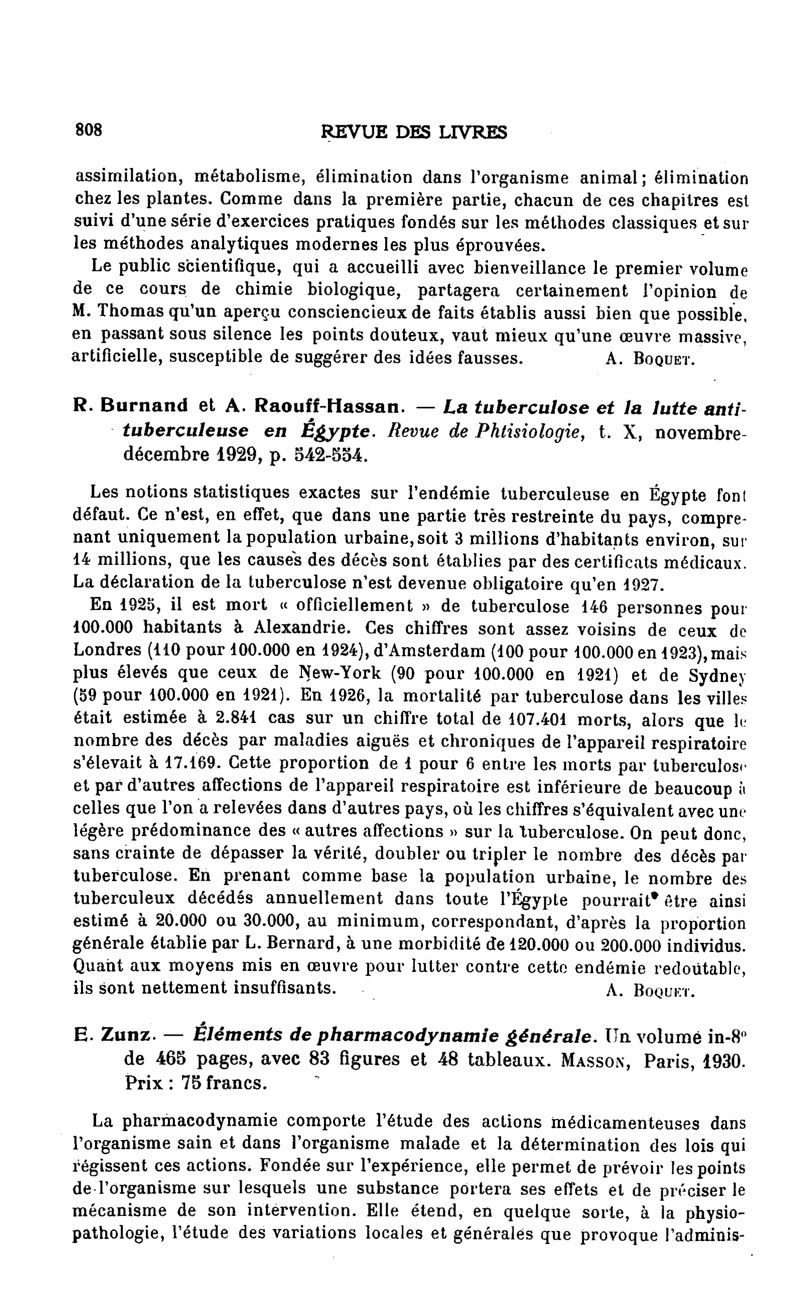 808 REVUE DES LIVRES

assimilation, métabolisme, élimination dans l'organisme animal; élimination chez les plantes. Comme dans la première partie, chacun de ces chapitres est suivi d'une série d'exercices pratiques fondés sur les méthodes classiques et sur les méthodes analytiques modernes les plus éprouvées.

Le public scientifique, qui a accueilli avec bienveillance le premier volume de ce cours de chimie biologique, partagera certainement l'opinion de M. Thomas qu'un aperçu consciencieux de faits établis aussi bien que possible, en passant sous silence les points douteux, vaut mieux qu'une œuvre massive, artificielle, susceptible de suggérer des idées fausses. A. Boquet.

R. Burnand et A. Raouff-Hassan. — La tuberculose et la lutte antituberculeuse en Égypte. Revue de Phtisiologie, t. X, novembre-décembre 1929, p. 542-554.

Les notions statistiques exactes sur l'endémie tuberculeuse en Égypte font défaut. Ce n'est, en effet, que dans une partie très restreinte du pays, comprenant uniquement la population urbaine, soit 3 millions d'habitants environ, sur 14 millions, que les causes des décès sont établies par des certificats médicaux. La déclaration de la tuberculose n'est devenue obligatoire qu'en 1927.

En 1925, il est mort « officiellement » de tuberculose 146 personnes pour 100.000 habitants à Alexandrie. Ces chiffres sont assez voisins de ceux de Londres (110 pour 100.000 en 1924), d'Amsterdam (100 pour 100.000 en 1923), mais plus élevés que ceux de New-York (90 pour 100.000 en 1921) et de Sydney (59 pour 100.000 en 1921). En 1926, la mortalité par tuberculose dans les villes était estimée à 2.841 cas sur un chiffre total de 107.401 morts, alors que le nombre des décès par maladies aiguës et chroniques de l'appareil respiratoire s'élevait à 17.169. Cette proportion de 1 pour 6 entre les morts par tuberculose et par d'autres affections de l'appareil respiratoire est inférieure de beaucoup à celles que l'on a relevées dans d'autres pays, où les chiffres s'équivalent avec une légère prédominance des « autres affections » sur la tuberculose. On peut donc, sans crainte de dépasser la vérité, doubler ou tripler le nombre des décès par tuberculose. En prenant comme base la population urbaine, le nombre des tuberculeux décédés annuellement dans toute l'Égypte pourrait être ainsi estimé à 20.000 ou 30.000, au minimum, correspondant, d'après la proportion générale établie par L. Bernard, à une morbidité de 120.000 ou 200.000 individus. Quant aux moyens mis en œuvre pour lutter contre cette endémie redoutable, ils sont nettement insuffisants. A. Boquet.

E. Zunz. — Éléments de pharmacodynamie générale. Un volume in-8° de 465 pages, avec 83 figures et 48 tableaux. Masson, Paris, 1930. Prix : 75 francs.

La pharmacodynamie comporte l'étude des actions médicamenteuses dans l'organisme sain et dans l'organisme malade et la détermination des lois qui régissent ces actions. Fondée sur l'expérience, elle permet de prévoir les points de l'organisme sur lesquels une substance portera ses effets et de préciser le mécanisme de son intervention. Elle étend, en quelque sorte, à la physiopathologie, l'étude des variations locales et générales que provoque l'adminis-